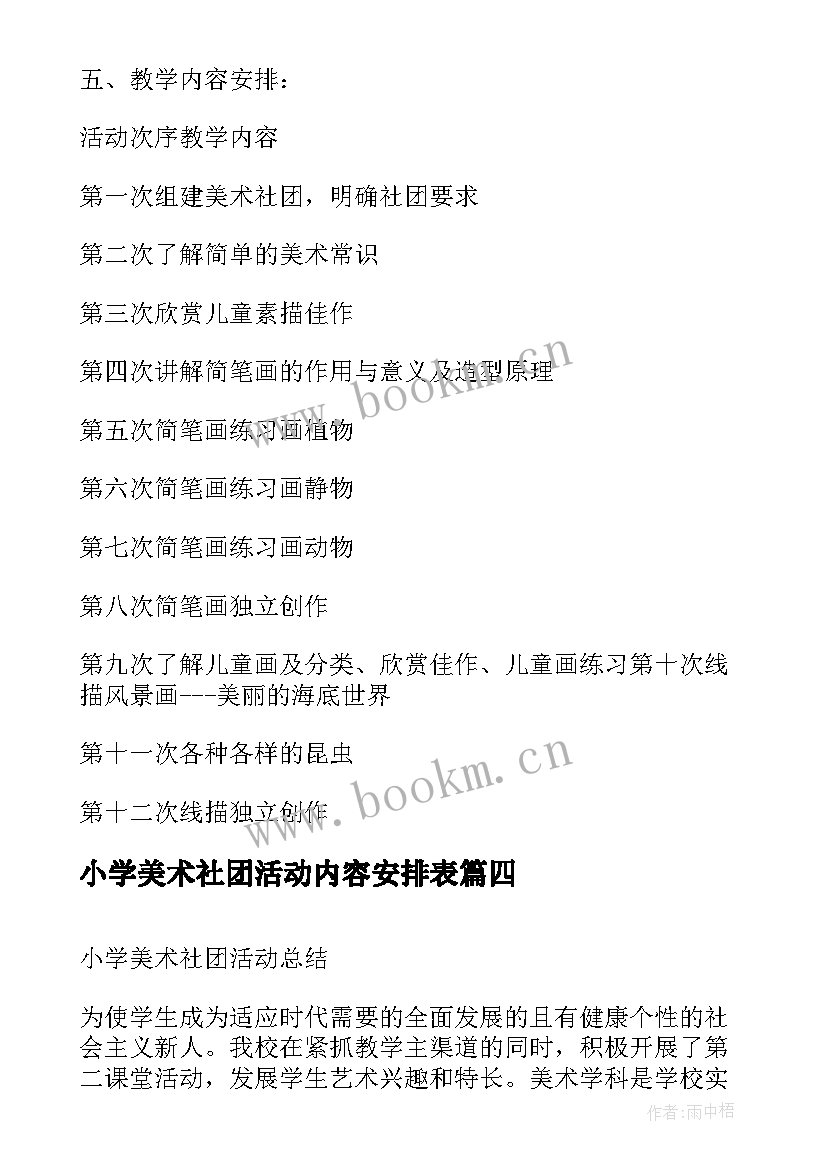 五、教学内容安排：

活动次序教学内容

第一次组建美术社团，明确社团要求

第二次了解简单的美术常识

第三次欣赏儿童素描佳作

第四次讲解简笔画的作用与意义及造型原理

第五次简笔画练习画植物

第六次简笔画练习画静物

第七次简笔画练习画动物

第八次简笔画独立创作

第九次了解儿童画及分类、欣赏佳作、儿童画练习第十次线描风景画---美丽的海底世界

第十一次各种各样的昆虫

第十二次线描独立创作

www.bookm.cn

www.bookm.cn

小学美术社团活动内容安排表篇四

小学美术社团活动总结

为使学生成为适应时代需要的全面发展的且有健康个性的社会主义新人。我校在紧抓教学主渠道的同时，积极开展了第二课堂活动，发展学生艺术兴趣和特长。美术学科是学校实

作者:雨中梧